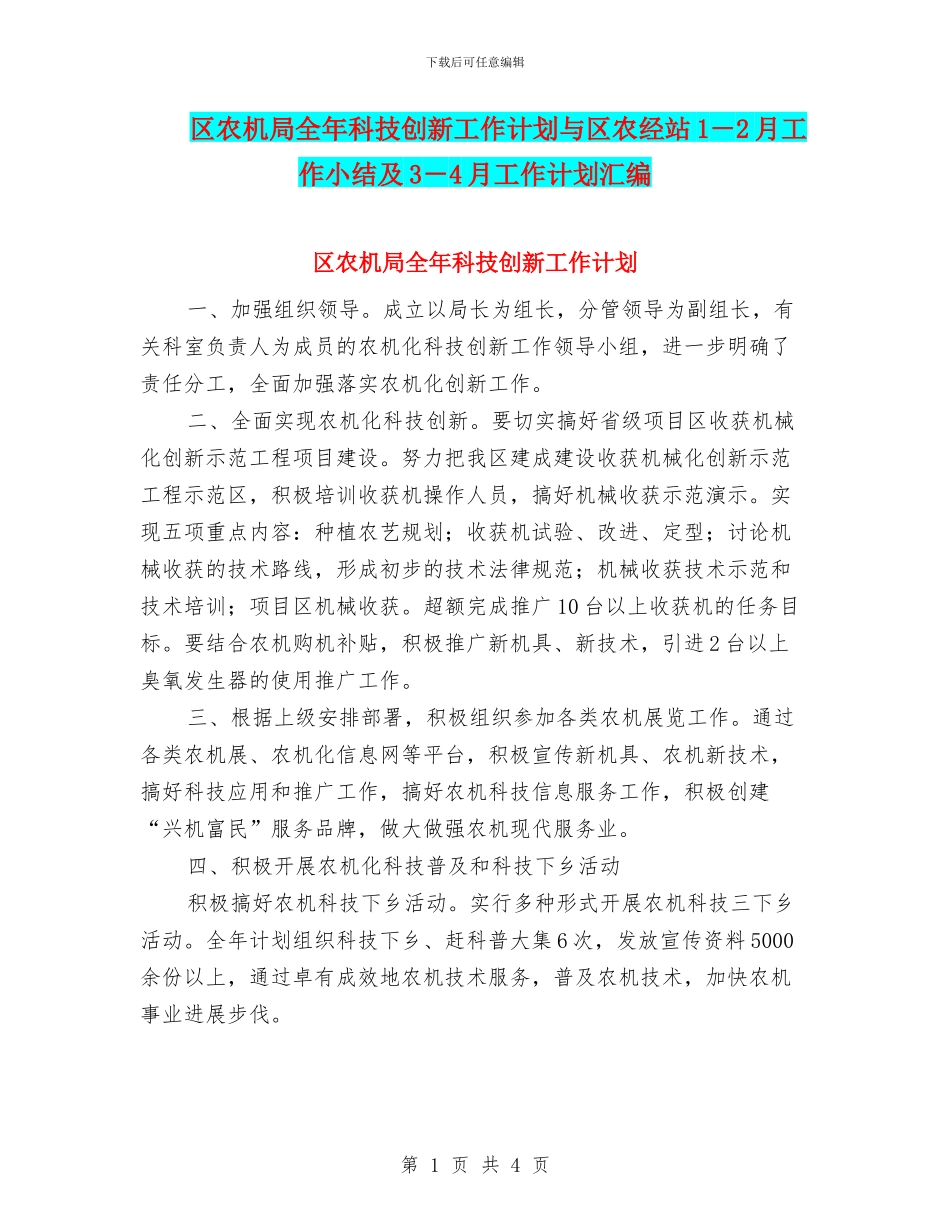 下载后可任意编辑

区农机局全年科技创新工作计划与区农经站1－2月工作小结及3－4月工作计划汇编

区农机局全年科技创新工作计划

一、加强组织领导。成立以局长为组长，分管领导为副组长，有关科室负责人为成员的农机化科技创新工作领导小组，进一步明确了责任分工，全面加强落实农机化创新工作。

二、全面实现农机化科技创新。要切实搞好省级项目区收获机械化创新示范工程项目建设。努力把我区建成建设收获机械化创新示范工程示范区，积极培训收获机操作人员，搞好机械收获示范演示。实现五项重点内容：种植农艺规划；收获机试验、改进、定型；讨论机械收获的技术路线，形成初步的技术法律规范；机械收获技术示范和技术培训；项目区机械收获。超额完成推广10台以上收获机的任务目标。要结合农机购机补贴，积极推广新机具、新技术，引进2台以上臭氧发生器的使用推广工作。

三、根据上级安排部署，积极组织参加各类农机展览工作。通过各类农机展、农机化信息网等平台，积极宣传新机具、农机新技术，搞好科技应用和推广工作，搞好农机科技信息服务工作，积极创建“兴机富民”服务品牌，做大做强农机现代服务业。

四、积极开展农机化科技普及和科技下乡活动

积极搞好农机科技下乡活动。实行多种形式开展农机科技三下乡活动。全年计划组织科技下乡、赶科普大集6次，发放宣传资料5000余份以上，通过卓有成效地农机技术服务，普及农机技术，加快农机事业进展步伐。

第 1 页 共 4 页